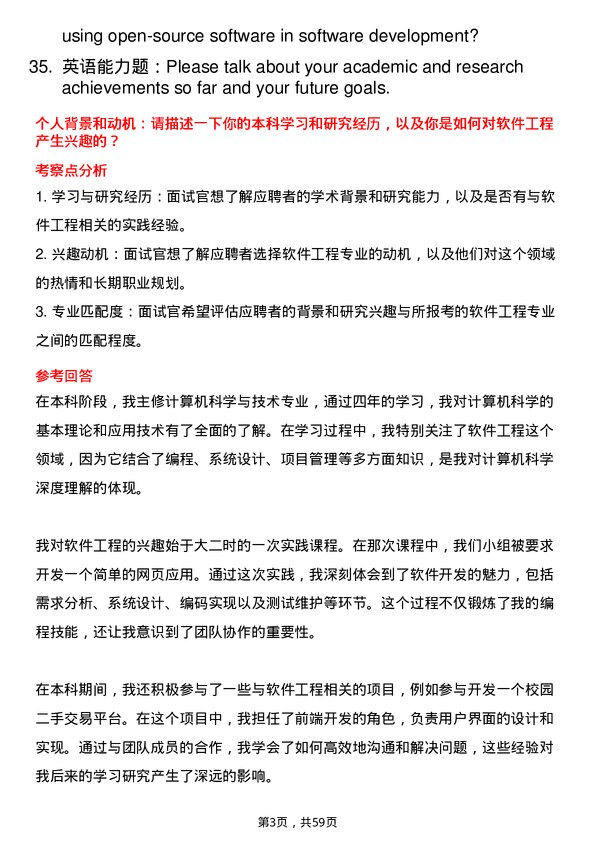 using open-source software in software development?

35. 英语能力题：Please talk about your academic and research achievements so far and your future goals.

个人背景和动机：请描述一下你的本科学习和研究经历，以及你是如何对软件工程产生兴趣的？

考察点分析

1. 学习与研究经历：面试官想了解应聘者的学术背景和研究能力，以及是否有与软件工程相关的实践经验。

2. 兴趣动机：面试官想了解应聘者选择软件工程专业的动机，以及他们对这个领域的热情和长期职业规划。

3. 专业匹配度：面试官希望评估应聘者的背景和研究兴趣与所报考的软件工程专业之间的匹配程度。

参考回答

在本科阶段，我主修计算机科学与技术专业，通过四年的学习，我对计算机科学的基本理论和应用技术有了全面的了解。在学习过程中，我特别关注了软件工程这个领域，因为它结合了编程、系统设计、项目管理等多方面知识，是我对计算机科学深度理解的体现。

我对软件工程的兴趣始于大二时的一次实践课程。在那次课程中，我们小组被要求开发一个简单的网页应用。通过这次实践，我深刻体会到了软件开发的魅力，包括需求分析、系统设计、编码实现以及测试维护等环节。这个过程不仅锻炼了我的编程技能，还让我意识到了团队协作的重要性。

在本科期间，我还积极参与了一些与软件工程相关的项目，例如参与开发一个校园二手交易平台。在这个项目中，我担任了前端开发的角色，负责用户界面的设计和实现。通过与团队成员的合作，我学会了如何高效地沟通和解决问题，这些经验对我后来的学习研究产生了深远的影响。

第3页，共59页